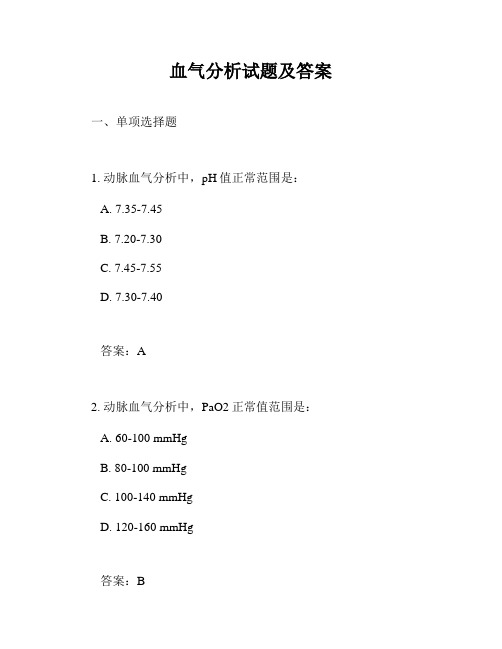 血气分析试题及答案

一、单项选择题

1. 动脉血气分析中，pH 值正常范围是：

A. 7.35-7.45

B. 7.20-7.30

C. 7.45-7.55

D. 7.30-7.40

答案：A

2. 动脉血气分析中，PaO2 正常值范围是：

A. 60-100 mmHg

B. 80-100 mmHg

C. 100-140 mmHg

D. 120-160 mmHg

答案：B